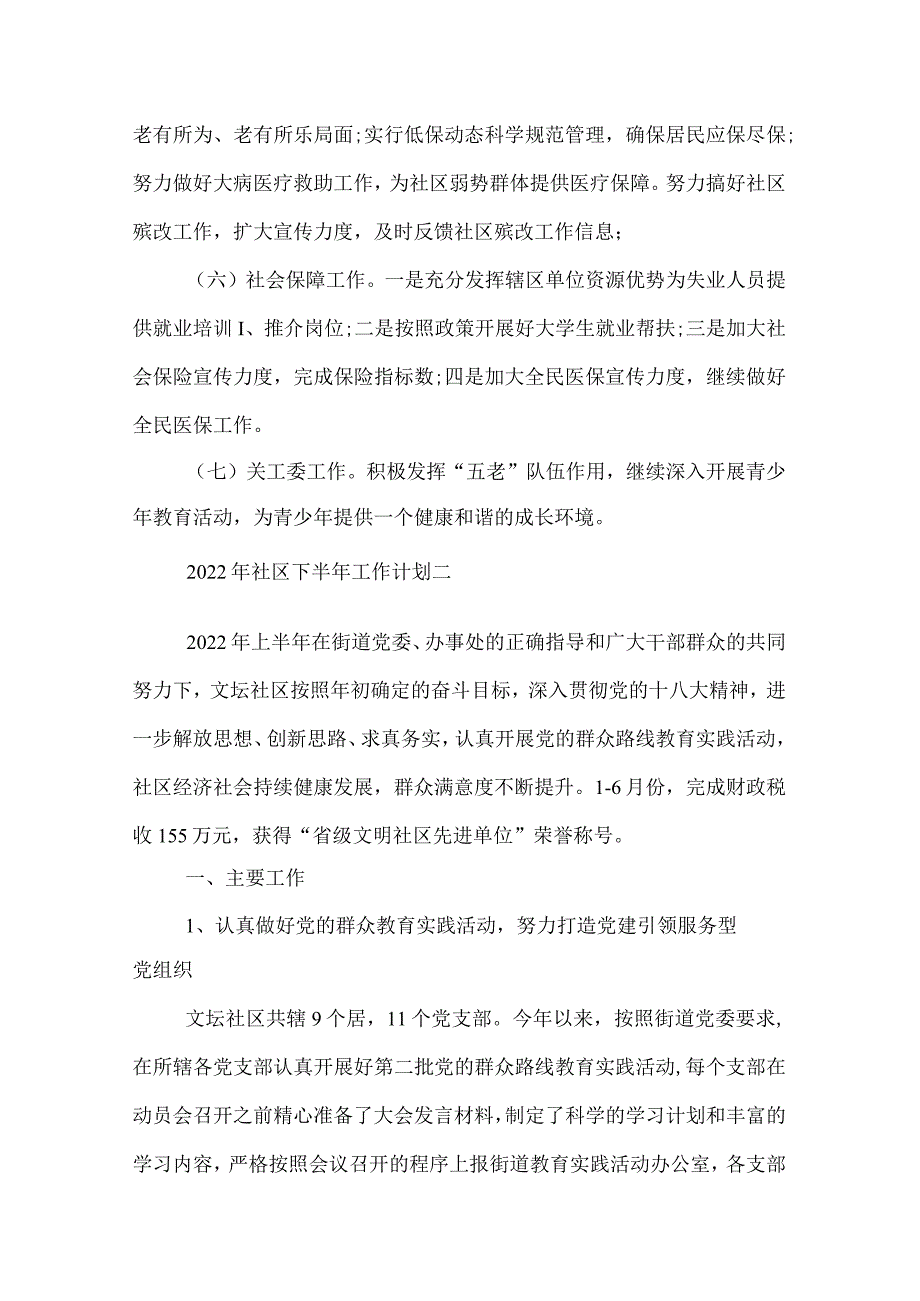 老有所为、老有所乐局面;实行低保动态科学规范管理，确保居民应保尽保;努力做好大病医疗救助工作，为社区弱势群体提供医疗保障。努力搞好社区殡改工作，扩大宣传力度，及时反馈社区殡改工作信息;

（六）社会保障工作。一是充分发挥辖区单位资源优势为失业人员提供就业培训I、推介岗位;二是按照政策开展好大学生就业帮扶;三是加大社会保险宣传力度，完成保险指标数;四是加大全民医保宣传力度，继续做好全民医保工作。

（七）关工委工作。积极发挥“五老”队伍作用，继续深入开展青少年教育活动，为青少年提供一个健康和谐的成长环境。

2022年社区下半年工作计划二

2022年上半年在街道党委、办事处的正确指导和广大干部群众的共同努力下，文坛社区按照年初确定的奋斗目标，深入贯彻党的十八大精神，进一步解放思想、创新思路、求真务实，认真开展党的群众路线教育实践活动，社区经济社会持续健康发展，群众满意度不断提升。1-6月份，完成财政税收155万元，获得“省级文明社区先进单位”荣誉称号。

一、主要工作

1、认真做好党的群众教育实践活动，努力打造党建引领服务型党组织

文坛社区共辖9个居，11个党支部。今年以来，按照街道党委要求,在所辖各党支部认真开展好第二批党的群众路线教育实践活动,每个支部在动员会召开之前精心准备了大会发言材料，制定了科学的学习计划和丰富的学习内容，严格按照会议召开的程序上报街道教育实践活动办公室，各支部